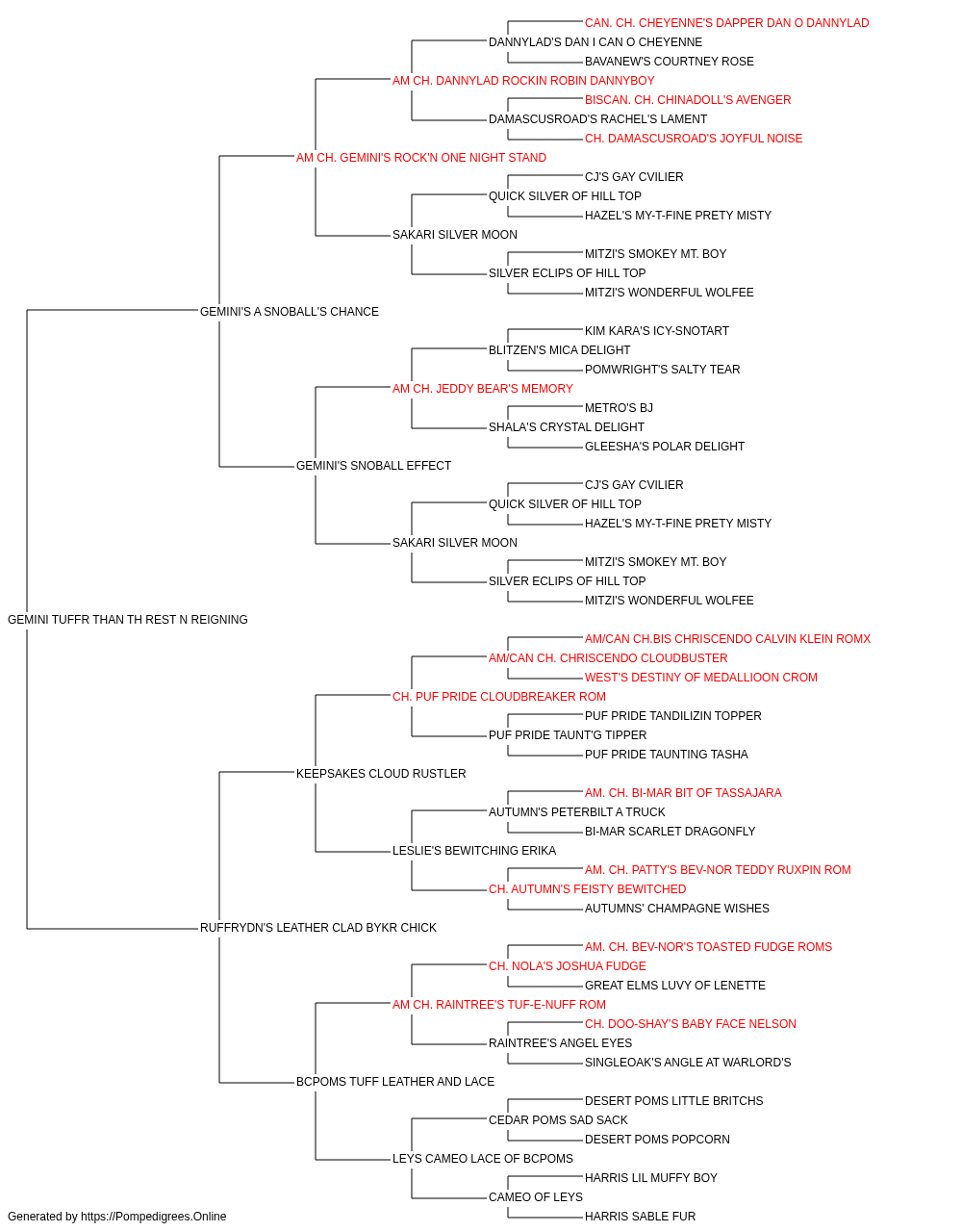 CAN. CH. CHEYENNE'S DAPPER DAN O DANNYLAD
DANNYLAD'S DAN I CAN O CHEYENNE
BAVANEW'S COURTNEY ROSE
AM CH. DANNYLAD ROCKIN ROBIN DANNYBOY
BISCAN. CH. CHINADOLL'S AVENGER
DAMASCUSROAD'S RACHEL'S LAMENT
CH. DAMASCUSROAD'S JOYFUL NOISE
AM CH. GEMINI'S ROCK'N ONE NIGHT STAND
CJ'S GAY CVILIER
QUICK SILVER OF HILL TOP
HAZEL'S MY-T-FINE PRETY MISTY
SAKARI SILVER MOON
MITZI'S SMOKEY MT. BOY
SILVER ECLIPS OF HILL TOP
MITZI'S WONDERFUL WOLFEE
GEMINI'S A SNOBALL'S CHANCE
KIM KARA'S ICY-SNOTART
BLITZEN'S MICA DELIGHT
POMWRIGHT'S SALTY TEAR
AM CH. JEDDY BEAR'S MEMORY
METRO'S BJ
SHALA'S CRYSTAL DELIGHT
GLEESHA'S POLAR DELIGHT
GEMINI'S SNOBALL EFFECT
CJ'S GAY CVILIER
QUICK SILVER OF HILL TOP
HAZEL'S MY-T-FINE PRETY MISTY
SAKARI SILVER MOON
MITZI'S SMOKEY MT. BOY
SILVER ECLIPS OF HILL TOP
MITZI'S WONDERFUL WOLFEE
GEMINI TUFFR THAN TH REST N REIGNING
AM/CAN CH.BIS CHRISCENDO CALVIN KLEIN ROMX
AM/CAN CH. CHRISCENDO CLOUDBUSTER
WEST'S DESTINY OF MEDALLIOON CROM
CH. PUF PRIDE CLOUDBREAKER ROM
PUF PRIDE TANDILIZIN TOPPER
PUF PRIDE TAUNT'G TIPPER
PUF PRIDE TAUNTING TASHA
KEEPSAKES CLOUD RUSTLER
AM. CH. BI-MAR BIT OF TASSAJARA
AUTUMN'S PETERBILT A TRUCK
BI-MAR SCARLET DRAGONFLY
LESLIE'S BEWITCHING ERIKA
AM. CH. PATTY'S BEV-NOR TEDDY RUXPIN ROM
CH. AUTUMN'S FEISTY BEWITCHED
AUTUMNS' CHAMPAGNE WISHES
RUFFRYDN'S LEATHER CLAD BYKR CHICK
AM. CH. BEV-NOR'S TOASTED FUDGE ROMS
CH. NOLA'S JOSHUA FUDGE
GREAT ELMS LUVY OF LENETTE
AM CH. RAINTREE'S TUF-E-NUFF ROM
CH. DOO-SHAY'S BABY FACE NELSON
RAINTREE'S ANGEL EYES
SINGLEOAK'S ANGLE AT WARLORD'S
BCPOMS TUFF LEATHER AND LACE
DESERT POMS LITTLE BRITCHS
CEDAR POMS SAD SACK
DESERT POMS POPCORN
LEYS CAMEO LACE OF BCPOMS
HARRIS LIL MUFFY BOY
CAMEO OF LEYS
HARRIS SABLE FUR
Generated by https://Pompedigrees.Online